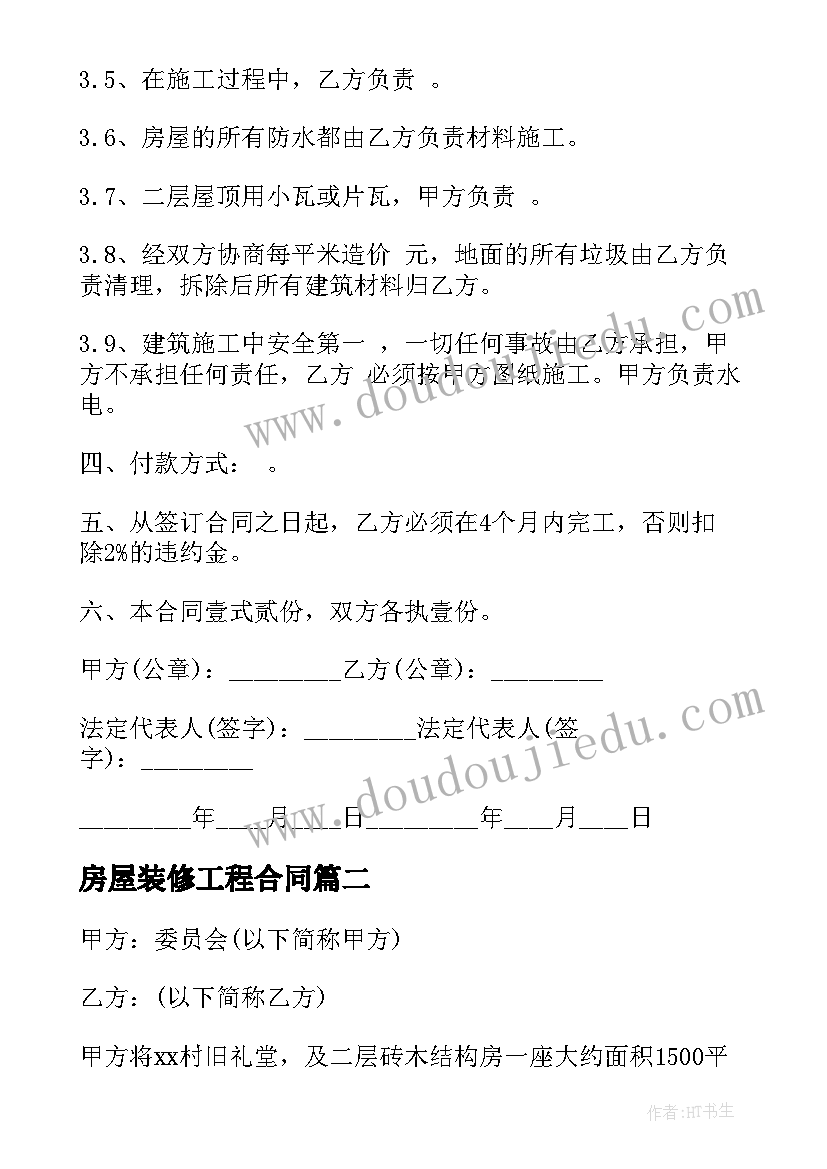 3.5、在施工过程中，乙方负责 。

3.6、房屋的所有防水都由乙方负责材料施工。

3.7、二层屋顶用小瓦或片瓦，甲方负责 。

3.8、经双方协商每平米造价 元，地面的所有垃圾由乙方负责清理，拆除后所有建筑材料归乙方。

3.9、建筑施工中安全第一 ，一切任何事故由乙方承担，甲方不承担任何责任，乙方 必须按甲方图纸施工。甲方负责水电。

四、付款方式： 。

五、从签订合同之日起，乙方必须在4个月内完工，否则扣除2%的违约金。

六、本合同壹式贰份，双方各执壹份。

甲方(公章)：________乙方(公章)：________

法定代表人(签字)：________法定代表人(签字)：________

________年___月___日________年___月___日

房屋装修工程合同篇二

甲方：委员会(以下简称甲方)

乙方：(以下简称乙方)

甲方将xx村旧礼堂，及二层砖木结构房一座大约面积1500平

www.doudoujiedu.com

www.doudoujiedu.com

作者:HT书生